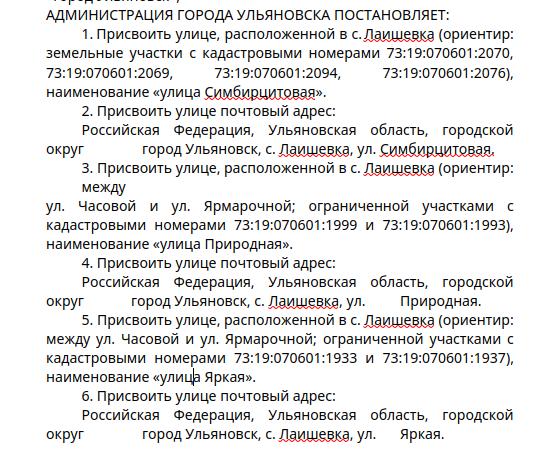 АДМИНИСТРАЦИЯ ГОРОДА УЛЬЯНОВСКА ПОСТАНОВЛЯЕТ:

1. Присвоить улице, расположенной в с. Лаишевка (ориентир: земельные участки с кадастровыми номерами 73:19:070601:2070, 73:19:070601:2069, 73:19:070601:2094, 73:19:070601:2076), наименование «улица Симбирцитовая».

2. Присвоить улице почтовый адрес:

Российская Федерация, Ульяновская область, городской округ город Ульяновск, с. Лаишевка, ул. Симбирцитовая.

3. Присвоить улице, расположенной в с. Лаишевка (ориентир: между

ул. Часовой и ул. Ярмарочной; ограниченной участками с кадастровыми номерами 73:19:070601:1999 и 73:19:070601:1993), наименование «улица Природная».

4. Присвоить улице почтовый адрес:

Российская Федерация, Ульяновская область, городской округ город Ульяновск, с. Лаишевка, ул. Природная.

5. Присвоить улице, расположенной в с. Лаишевка (ориентир: между ул. Часовой и ул. Ярмарочной; ограниченной участками с кадастровыми номерами 73:19:070601:1933 и 73:19:070601:1937), наименование «улица Яркая».

6. Присвоить улице почтовый адрес:

Российская Федерация, Ульяновская область, городской округ город Ульяновск, с. Лаишевка, ул. Яркая.